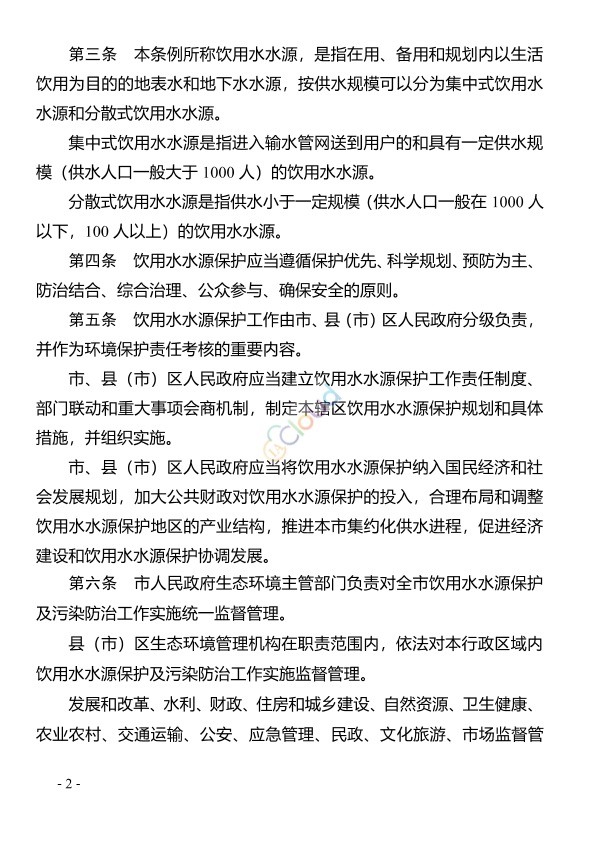 第三条　本条例所称饮用水水源，是指在用、备用和规划内以生活饮用为目的的地表水和地下水水源，按供水规模可以分为集中式饮用水水源和分散式饮用水水源。

集中式饮用水水源是指进入输水管网送到用户的和具有一定供水规模（供水人口一般大于 1000 人）的饮用水水源。

分散式饮用水水源是指供水小于一定规模（供水人口一般在 1000 人以下，100 人以上）的饮用水水源。

第四条　饮用水水源保护应当遵循保护优先、科学规划、预防为主、防治结合、综合治理、公众参与、确保安全的原则。

第五条　饮用水水源保护工作由市、县（市）区人民政府分级负责，并作为环境保护责任考核的重要内容。

市、县（市）区人民政府应当建立饮用水水源保护工作责任制度、部门联动和重大事项会商机制，制定本辖区饮用水水源保护规划和具体措施，并组织实施。

市、县（市）区人民政府应当将饮用水水源保护纳入国民经济和社会发展规划，加大公共财政对饮用水水源保护的投入，合理布局和调整饮用水水源保护地区的产业结构，推进本市集约化供水进程，促进经济建设和饮用水水源保护协调发展。

第六条　市人民政府生态环境主管部门负责对全市饮用水水源保护及污染防治工作实施统一监督管理。

县（市）区生态环境管理机构在职责范围内，依法对本行政区域内饮用水水源保护及污染防治工作实施监督管理。

发展和改革、水利、财政、住房和城乡建设、自然资源、卫生健康、农业农村、交通运输、公安、应急管理、民政、文化旅游、市场监督管

- 2 -